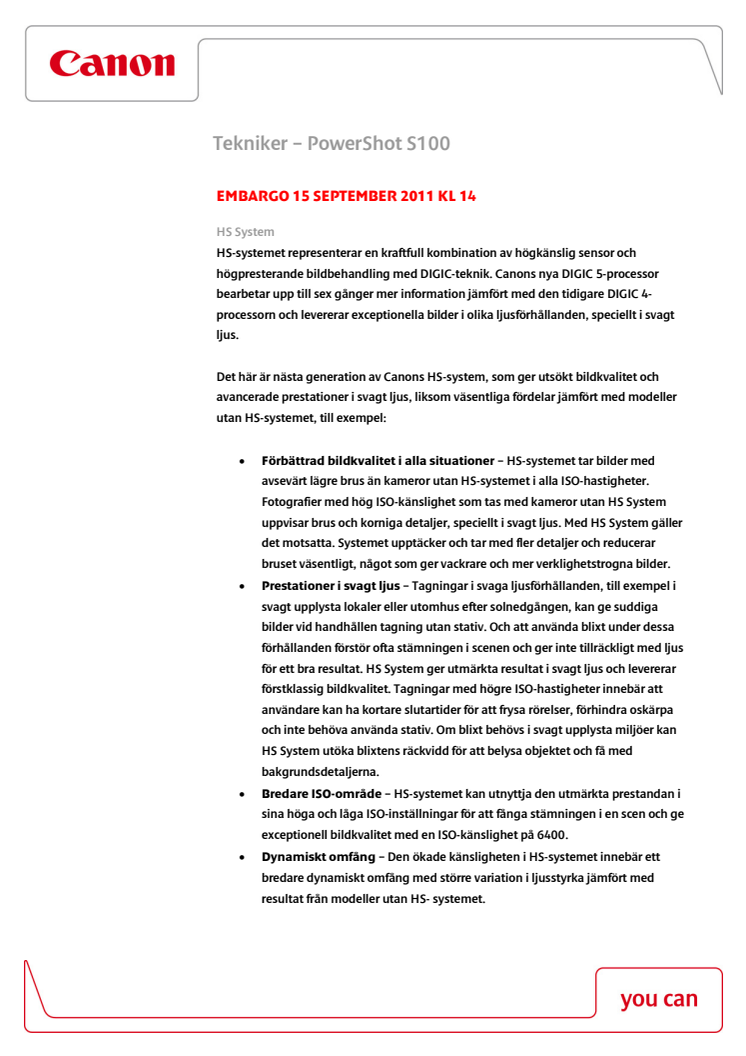 Canon

Tekniker – PowerShot S100

EMBARGO 15 SEPTEMBER 2011 KL 14

HS System

HS-systemet representerar en kraftfull kombination av högkänslig sensor och högpresterande bildbehandling med DIGIC-teknik. Canons nya DIGIC 5-processor bearbetar upp till sex gånger mer information jämfört med den tidigare DIGIC 4-processorn och levererar exceptionella bilder i olika ljusförhållanden, speciellt i svagt ljus.

Det här är nästa generation av Canons HS-system, som ger utsökt bildkvalitet och avancerade prestationer i svagt ljus, liksom väsentliga fördelar jämfört med modeller utan HS-systemet, till exempel:

• Förbättrad bildkvalitet i alla situationer – HS-systemet tar bilder med avsevärt lägre brus än kameror utan HS-systemet i alla ISO-hastigheter. Fotografier med hög ISO-känslighet som tas med kameror utan HS System uppvisar brus och korniga detaljer, speciellt i svagt ljus. Med HS System gäller det motsatta. Systemet upptäcker och tar med fler detaljer och reducerar bruset väsentligt, något som ger vackrare och mer verklighetstrogna bilder.
• Prestationer i svagt ljus – Tagningar i svaga ljusförhållanden, till exempel i svagt upplysta lokaler eller utomhus efter solnedgången, kan ge suddiga bilder vid handhållen tagning utan stativ. Och att använda blixt under dessa förhållanden förstör ofta stämningen i scenen och ger inte tillräckligt med ljus för ett bra resultat. HS System ger utmärkta resultat i svagt ljus och levererar förstklassig bildkvalitet. Tagningar med högre ISO-hastigheter innebär att användare kan ha kortare slutartider för att frysa rörelser, förhindra oskärpa och inte behöva använda stativ. Om blixt behövs i svagt upplysta miljöer kan HS System utöka blixtens räckvidd för att belysa objektet och få med bakgrundsdetaljerna.
• Bredare ISO-område – HS-systemet kan utnyttja den utmärkta prestandan i sina höga och låga ISO-inställningar för att fånga stämningen i en scen och ge exceptionell bildkvalitet med en ISO-känslighet på 6400.
• Dynamiskt omfång – Den ökade känsligheten i HS-systemet innebär ett bredare dynamiskt omfång med större variation i ljusstyrka jämfört med resultat från modeller utan HS- systemet.

you can